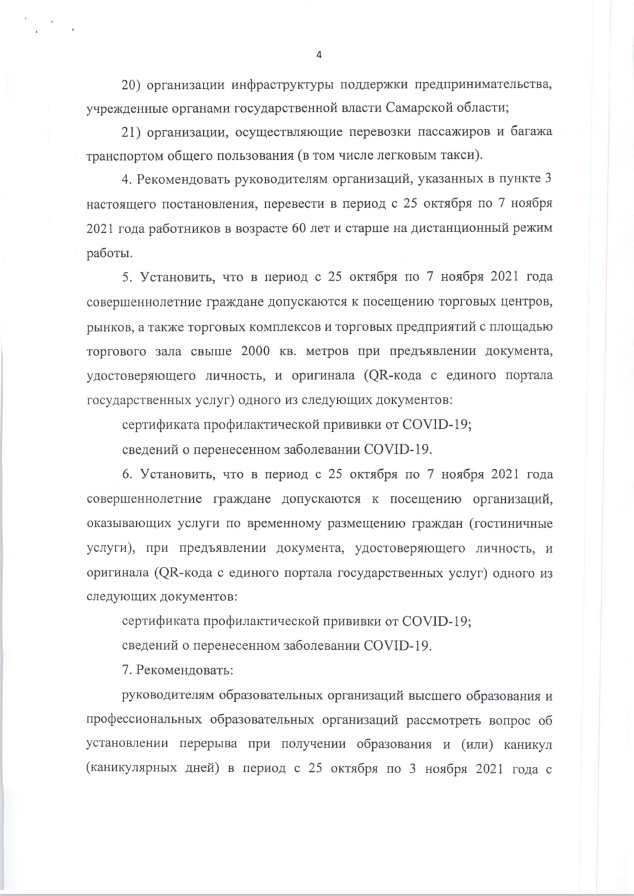 4

20) организации инфраструктуры поддержки предпринимательства, учрежденные органами государственной власти Самарской области;

21) организации, осуществляющие перевозки пассажиров и багажа транспортом общего пользования (в том числе легковым такси).

4. Рекомендовать руководителям организаций, указанных в пункте 3 настоящего постановления, перевести в период с 25 октября по 7 ноября 2021 года работников в возрасте 60 лет и старше на дистанционный режим работы.

5. Установить, что в период с 25 октября по 7 ноября 2021 года совершеннолетние граждане допускаются к посещению торговых центров, рынков, а также торговых комплексов и торговых предприятий с площадью торгового зала свыше 2000 кв. метров при предъявлении документа, удостоверяющего личность, и оригинала (QR-кода с единого портала государственных услуг) одного из следующих документов:

сертификата профилактической прививки от COVID-19;

сведений о перенесенном заболевании COVID-19.

6. Установить, что в период с 25 октября по 7 ноября 2021 года совершеннолетние граждане допускаются к посещению организаций, оказывающих услуги по временному размещению граждан (гостиничные услуги), при предъявлении документа, удостоверяющего личность, и оригинала (QR-кода с единого портала государственных услуг) одного из следующих документов:

сертификата профилактической прививки от COVID-19;

сведений о перенесенном заболевании COVID-19.

7. Рекомендовать:

руководителям образовательных организаций высшего образования и профессиональных образовательных организаций рассмотреть вопрос об установлении перерыва при получении образования и (или) каникул (каникулярных дней) в период с 25 октября по 3 ноября 2021 года с